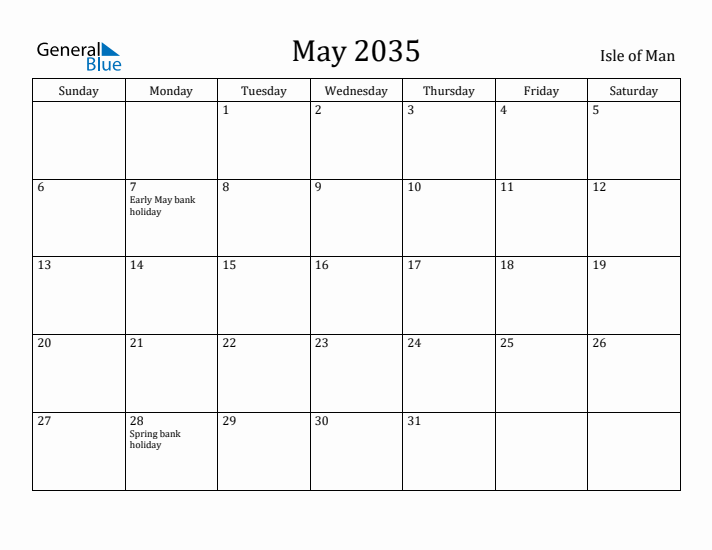 General Blue

May 2035

Isle of Man

| Sunday | Monday | Tuesday | Wednesday | Thursday | Friday | Saturday |
|---|---|---|---|---|---|---|
| | | 1 | 2 | 3 | 4 | 5 |
| 6 | 7 Early May bank holiday | 8 | 9 | 10 | 11 | 12 |
| 13 | 14 | 15 | 16 | 17 | 18 | 19 |
| 20 | 21 | 22 | 23 | 24 | 25 | 26 |
| 27 | 28 Spring bank holiday | 29 | 30 | 31 | | |